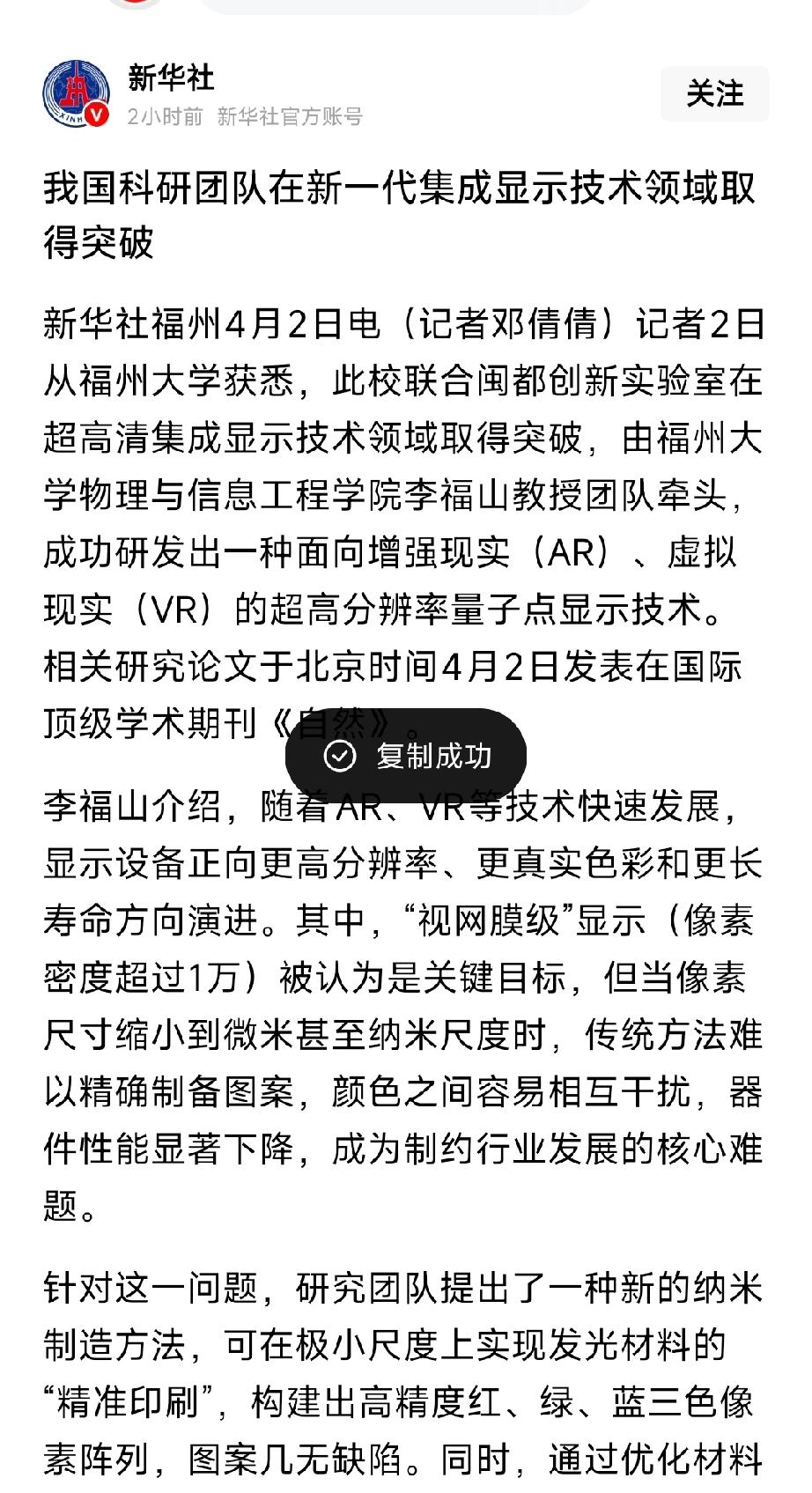 新华社
2小时前 新华社官方账号
关注

我国科研团队在新一代集成显示技术领域取得突破

新华社福州4月2日电（记者邓倩倩）记者2日从福州大学获悉，此校联合闽都创新实验室在超高清集成显示技术领域取得突破，由福州大学物理与信息工程学院李福山教授团队牵头，成功研发出一种面向增强现实（AR）、虚拟现实（VR）的超高分辨率量子点显示技术。相关研究论文于北京时间4月2日发表在国际顶级学术期刊《自然》。

复制成功

李福山介绍，随着AR、VR等技术快速发展，显示设备正向更高分辨率、更真实色彩和更长寿命方向演进。其中，“视网膜级”显示（像素密度超过1万）被认为是关键目标，但当像素尺寸缩小到微米甚至纳米尺度时，传统方法难以精确制备图案，颜色之间容易相互干扰，器件性能显著下降，成为制约行业发展的核心难题。

针对这一问题，研究团队提出了一种新的纳米制造方法，可在极小尺度上实现发光材料的“精准印刷”，构建出高精度红、绿、蓝三色像素阵列，图案几无缺陷。同时，通过优化材料